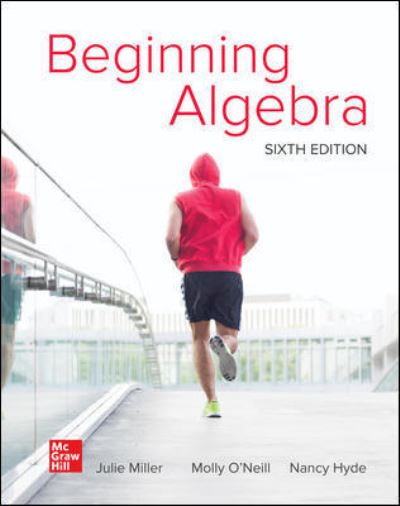 Beginning Algebra

SIXTH EDITION

Mc Graw Hill

Julie Miller Molly O'Neill Nancy Hyde